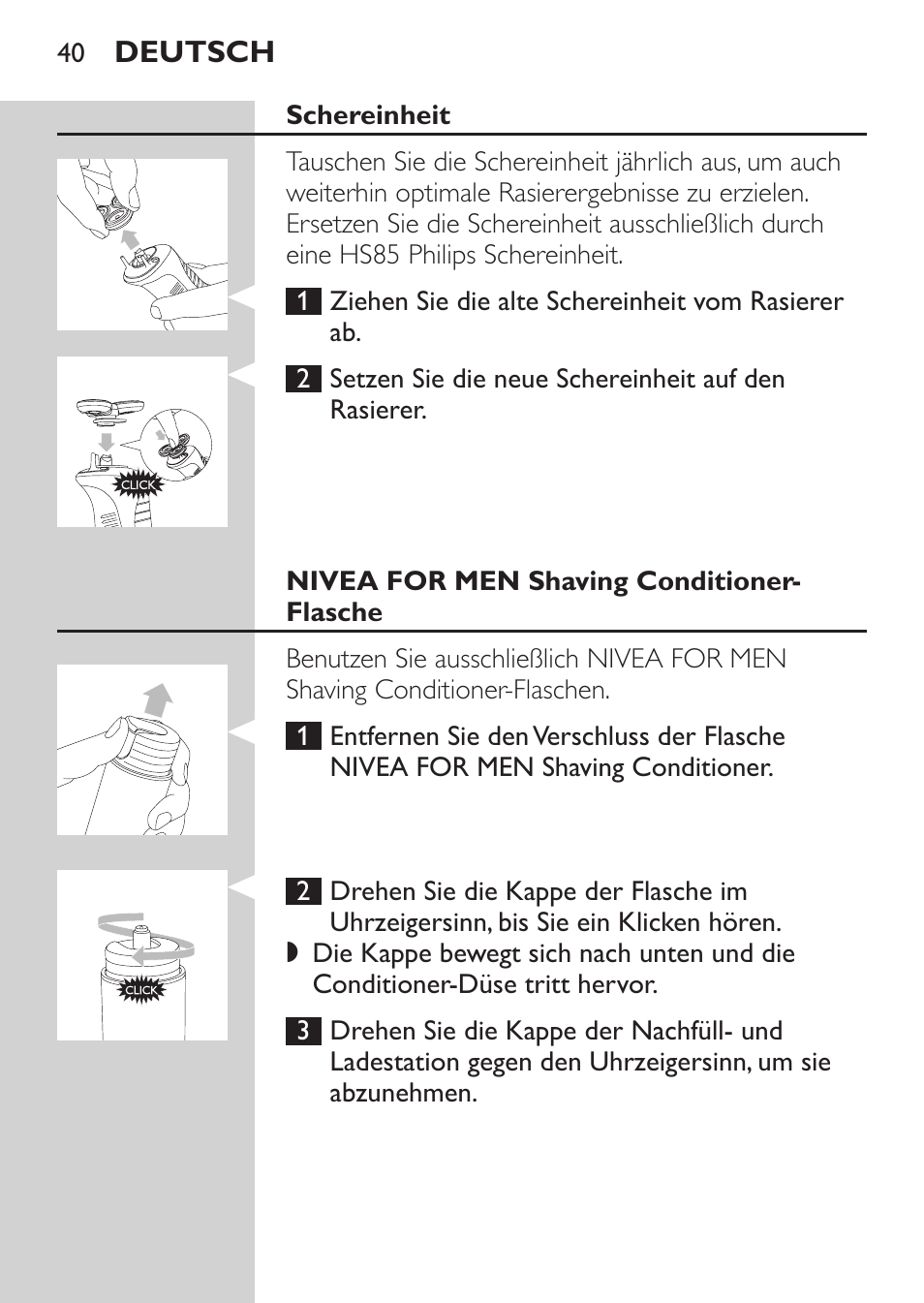 40 DEUTSCH

Schereinheit

Tauschen Sie die Schereinheit jährlich aus, um auch weiterhin optimale Rasierergebnisse zu erzielen. Ersetzen Sie die Schereinheit ausschließlich durch eine HS85 Philips Schereinheit.

1 Ziehen Sie die alte Schereinheit vom Rasierer ab.

2 Setzen Sie die neue Schereinheit auf den Rasierer.

CLICK

NIVEA FOR MEN Shaving Conditioner-Flasche

Benutzen Sie ausschließlich NIVEA FOR MEN Shaving Conditioner-Flaschen.

1 Entfernen Sie den Verschluss der Flasche NIVEA FOR MEN Shaving Conditioner.

2 Drehen Sie die Kappe der Flasche im Uhrzeigersinn, bis Sie ein Klicken hören.

◗ Die Kappe bewegt sich nach unten und die Conditioner-Düse tritt hervor.

CLICK

3 Drehen Sie die Kappe der Nachfüll- und Ladestation gegen den Uhrzeigersinn, um sie abzunehmen.